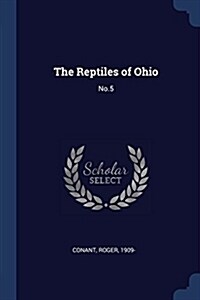 The Reptiles of Ohio

No.5

Scholar SELECT

CONANT, ROGER, 1909-